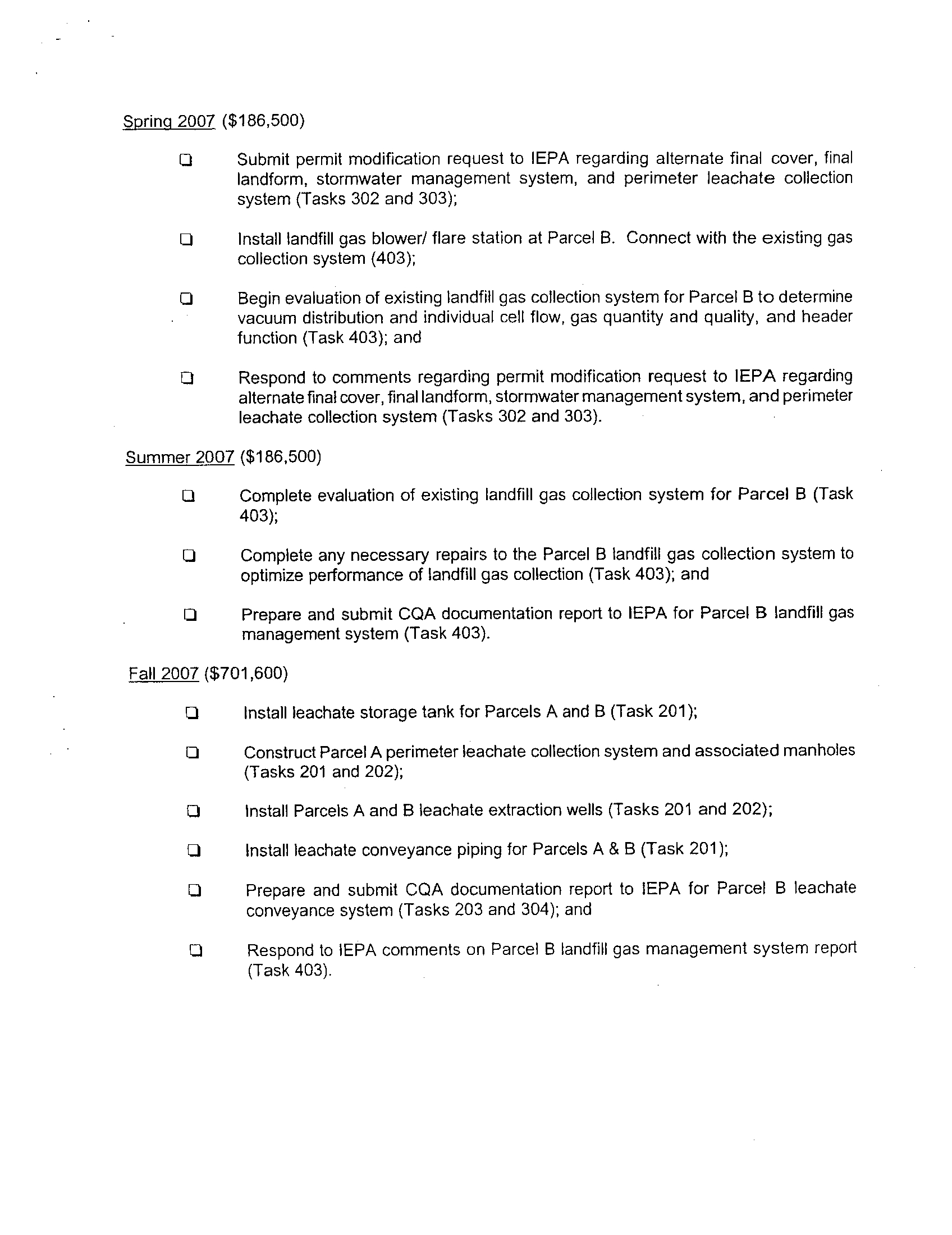 Spring 2007 ($186,500)

❑ Submit permit modification request to IEPA regarding alternate final cover, final landform, stormwater management system, and perimeter leachate collection system (Tasks 302 and 303);

❑ Install landfill gas blower/ flare station at Parcel B. Connect with the existing gas collection system (403);

❑ Begin evaluation of existing landfill gas collection system for Parcel B to determine vacuum distribution and individual cell flow, gas quantity and quality, and header function (Task 403); and

❑ Respond to comments regarding permit modification request to IEPA regarding alternate final cover, final landform, stormwater management system, and perimeter leachate collection system (Tasks 302 and 303).

Summer 2007 ($186,500)

❑ Complete evaluation of existing landfill gas collection system for Parcel B (Task 403);

❑ Complete any necessary repairs to the Parcel B landfill gas collection system to optimize performance of landfill gas collection (Task 403); and

❑ Prepare and submit CQA documentation report to IEPA for Parcel B landfill gas management system (Task 403).

Fall 2007 ($701,600)

❑ Install leachate storage tank for Parcels A and B (Task 201);

❑ Construct Parcel A perimeter leachate collection system and associated manholes (Tasks 201 and 202);

❑ Install Parcels A and B leachate extraction wells (Tasks 201 and 202);

❑ Install leachate conveyance piping for Parcels A & B (Task 201);

❑ Prepare and submit CQA documentation report to IEPA for Parcel B leachate conveyance system (Tasks 203 and 304); and

❑ Respond to IEPA comments on Parcel B landfill gas management system report (Task 403).